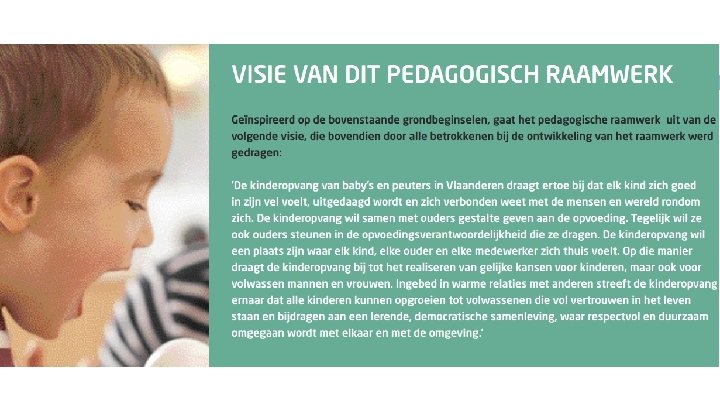 VISIE VAN DIT PEDAGOGISCH RAAMWERK

Geïnspireerd op de bovenstaande grondbeginselen, gaat het pedagogische raamwerk uit van de volgende visie, die bovendien door alle betrokkenen bij de ontwikkeling van het raamwerk werd gedragen:

'De kinderopvang van baby's en peuters in Vlaanderen draagt ertoe bij dat elk kind zich goed in zijn vel voelt, uitgedaagd wordt en zich verbonden weet met de mensen en wereld rondom zich. De kinderopvang wil samen met ouders gestalte geven aan de opvoeding. Tegelijk wil ze ook ouders steunen in de opvoedingsverantwoordelijkheid die ze dragen. De kinderopvang wil een plaats zijn waar elk kind, elke ouder en elke medewerker zich thuis voelt. Op die manier draagt de kinderopvang bij tot het realiseren van gelijke kansen voor kinderen, maar ook voor volwassen mannen en vrouwen. Ingebed in warme relaties met anderen streeft de kinderopvang ernaar dat alle kinderen kunnen opgroeien tot volwassenen die vol vertrouwen in het leven staan en bijdragen aan een lerende, democratische samenleving, waar respectvol en duurzaam omgegaan wordt met elkaar en met de omgeving.'